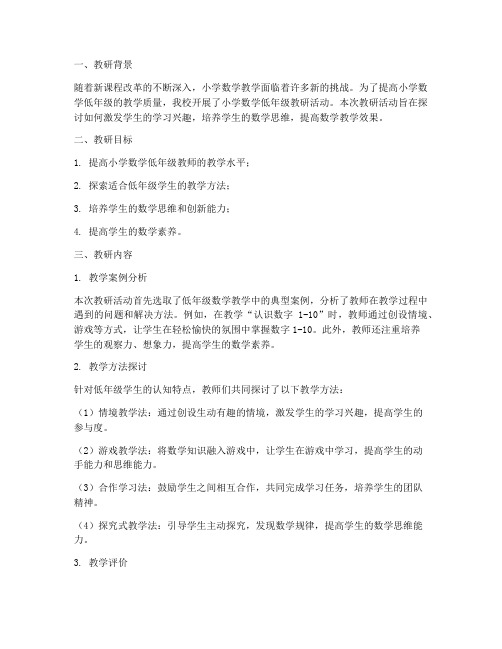 一、教研背景

随着新课程改革的不断深入，小学数学教学面临着许多新的挑战。为了提高小学数学低年级的教学质量，我校开展了小学数学低年级教研活动。本次教研活动旨在探讨如何激发学生的学习兴趣，培养学生的数学思维，提高数学教学效果。

二、教研目标

1. 提高小学数学低年级教师的教学水平；

2. 探索适合低年级学生的教学方法；

3. 培养学生的数学思维和创新能力；

4. 提高学生的数学素养。

三、教研内容

1. 教学案例分析

本次教研活动首先选取了低年级数学教学中的典型案例，分析了教师在教学过程中遇到的问题和解决方法。例如，在教学“认识数字 1-10”时，教师通过创设情境、游戏等方式，让学生在轻松愉快的氛围中掌握数字 1-10。此外，教师还注重培养学生的观察力、想象力，提高学生的数学素养。

2. 教学方法探讨

针对低年级学生的认知特点，教师们共同探讨了以下教学方法：

（1）情境教学法：通过创设生动有趣的情境，激发学生的学习兴趣，提高学生的参与度。

（2）游戏教学法：将数学知识融入游戏中，让学生在游戏中学习，提高学生的动手能力和思维能力。

（3）合作学习法：鼓励学生之间相互合作，共同完成学习任务，培养学生的团队精神。

（4）探究式教学法：引导学生主动探究，发现数学规律，提高学生的数学思维能力。

3. 教学评价